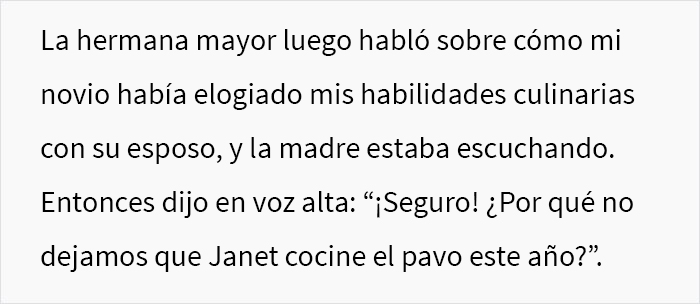 La hermana mayor luego habló sobre cómo mi novio había elogiado mis habilidades culinarias con su esposo, y la madre estaba escuchando. Entonces dijo en voz alta: “¡Seguro! ¿Por qué no dejamos que Janet cocine el pavo este año?”.